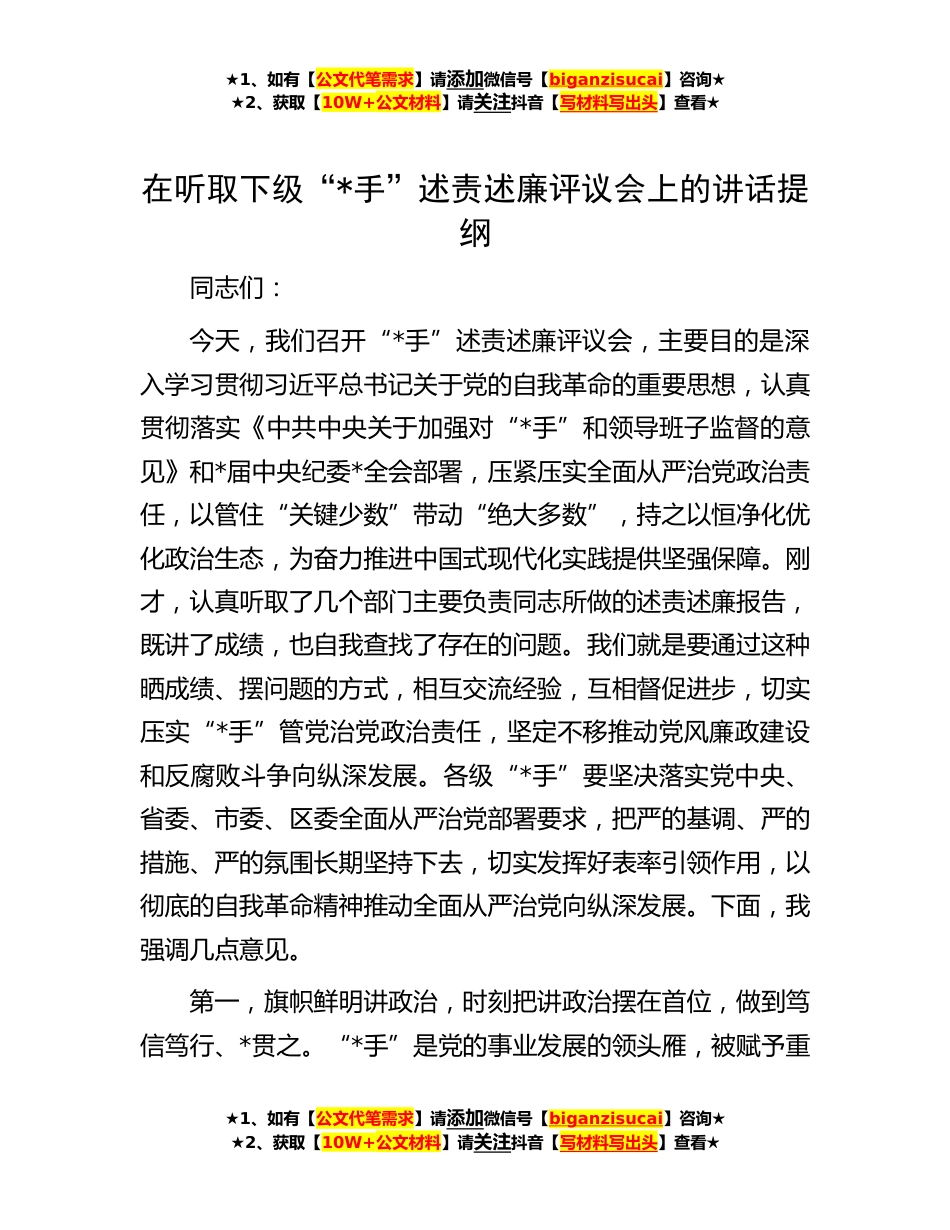 ★1、如有【公文代笔需求】请添加微信号【biganzisucai】咨询★
★2、获取【10W+公文材料】请关注抖音【写材料写出头】查看★

在听取下级“*手”述责述廉评议会上的讲话提纲

同志们：

今天，我们召开“*手”述责述廉评议会，主要目的是深入学习贯彻习近平总书记关于党的自我革命的重要思想，认真贯彻落实《中共中央关于加强对“*手”和领导班子监督的意见》和*届中央纪委*全会部署，压紧压实全面从严治党政治责任，以管住“关键少数”带动“绝大多数”，持之以恒净化优化政治生态，为奋力推进中国式现代化实践提供坚强保障。刚才，认真听取了几个部门主要负责同志所做的述责述廉报告，既讲了成绩，也自我查找了存在的问题。我们就是要通过这种晒成绩、摆问题的方式，相互交流经验，互相督促进步，切实压实“*手”管党治党政治责任，坚定不移推动党风廉政建设和反腐败斗争向纵深发展。各级“*手”要坚决落实党中央、省委、市委、区委全面从严治党部署要求，把严的基调、严的措施、严的氛围长期坚持下去，切实发挥好表率引领作用，以彻底的自我革命精神推动全面从严治党向纵深发展。下面，我强调几点意见。

第一，旗帜鲜明讲政治，时刻把讲政治摆在首位，做到笃信笃行、*贯之。“*手”是党的事业发展的领头雁，被赋予重

★1、如有【公文代笔需求】请添加微信号【biganzisucai】咨询★
★2、获取【10W+公文材料】请关注抖音【写材料写出头】查看★